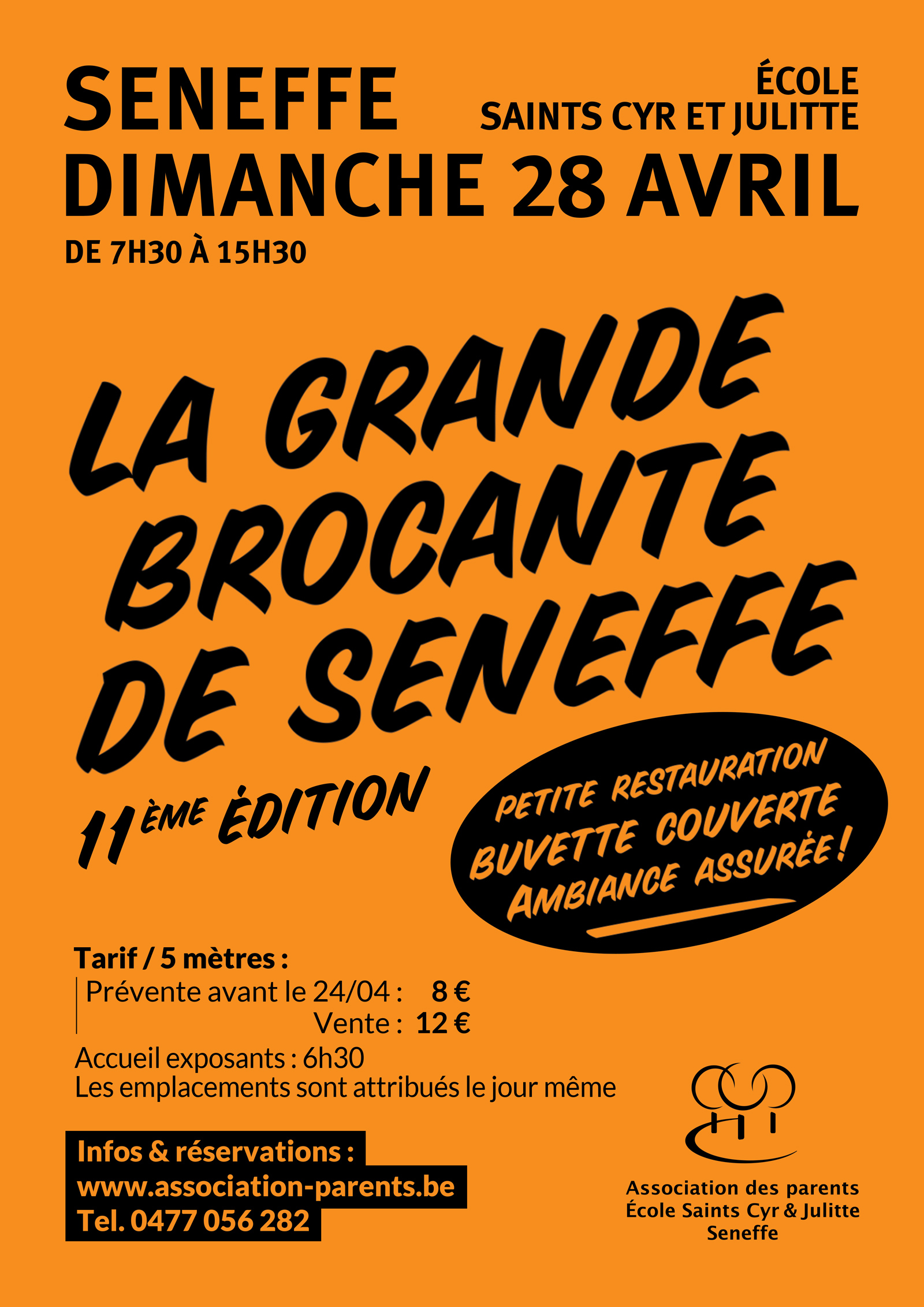 SENEFFE

ÉCOLE
SAINTS CYR ET JULITTE

DIMANCHE 28 AVRIL

DE 7H30 À 15H30

LA GRANDE BROCANTE DE SENEFFE

11ÈME ÉDITION

PETITE RESTAURATION
BUVETTE COUVERTE
AMBIANCE ASSURÉE !

Tarif / 5 mètres :
Prévente avant le 24/04 : 8 €
Vente : 12 €
Accueil exposants : 6h30
Les emplacements sont attribués le jour même

Infos & réservations :
www.association-parents.be
Tel. 0477 056 282

Association des parents
École Saints Cyr & Julitte
Seneffe